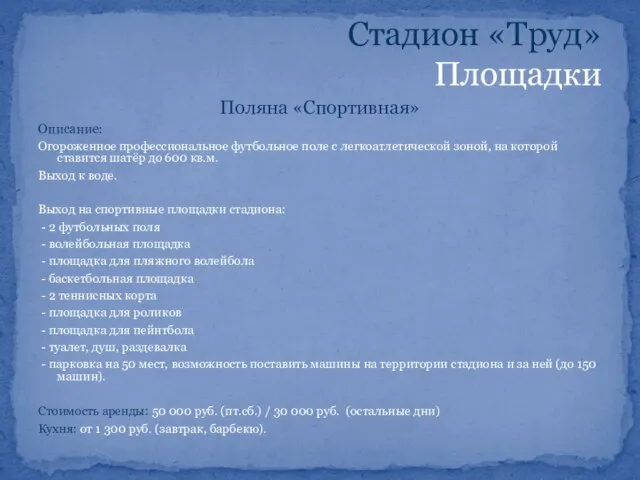 Стадион «Труд»
Площадки

Поляна «Спортивная»

Описание:

Огороженное профессиональное футбольное поле с легкоатлетической зоной, на которой ставится шатёр до 600 кв.м.

Выход к воде.

Выход на спортивные площадки стадиона:
- 2 футбольных поля
- волейбольная площадка
- площадка для пляжного волейбола
- баскетбольная площадка
- 2 теннисных корта
- площадка для роликов
- площадка для пейнтбола
- туалет, душ, раздевалка
- парковка на 50 мест, возможность поставить машины на территории стадиона и за ней (до 150 машин).

Стоимость аренды: 50 000 руб. (пт.сб.) / 30 000 руб. (остальные дни)
Кухня: от 1 300 руб. (завтрак, барбекю).